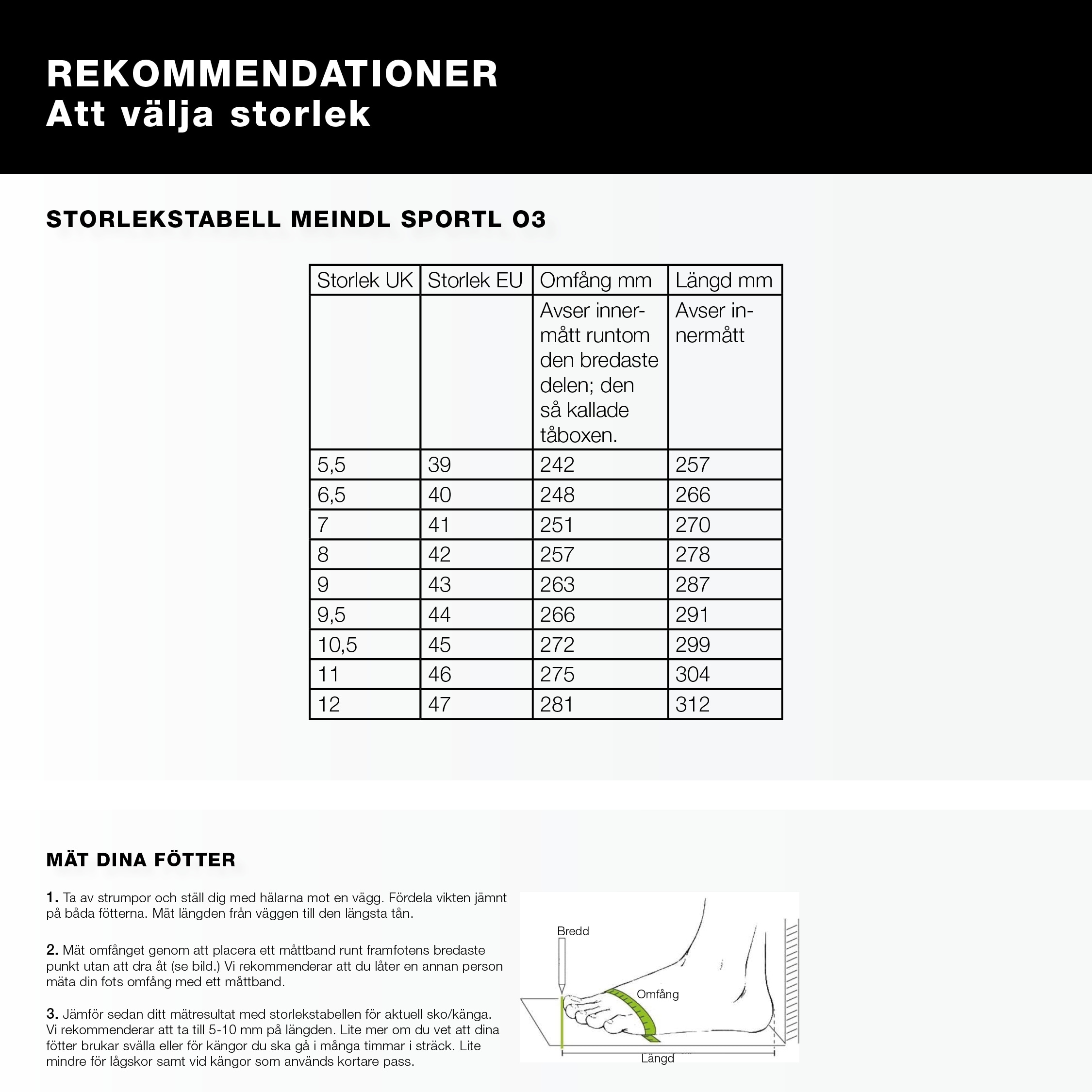 REKOMMENDATIONER
Att välja storlek

STORLEKSTABELL MEINDL SPORTL O3

| Storlek UK | Storlek EU | Omfång mm | Längd mm |
|---|---|---|---|
| | | Avser innermått runtom den bredaste delen; den så kallade tåboxen. | Avser innermått |
| 5,5 | 39 | 242 | 257 |
| 6,5 | 40 | 248 | 266 |
| 7 | 41 | 251 | 270 |
| 8 | 42 | 257 | 278 |
| 9 | 43 | 263 | 287 |
| 9,5 | 44 | 266 | 291 |
| 10,5 | 45 | 272 | 299 |
| 11 | 46 | 275 | 304 |
| 12 | 47 | 281 | 312 |

MÄT DINA FÖTTER

1. Ta av strumpor och ställ dig med hälarna mot en vägg. Fördela vikten jämnt på båda fötterna. Mät längden från väggen till den längsta tån.

2. Mät omfånget genom att placera ett måttband runt framfotens bredaste punkt utan att dra åt (se bild.) Vi rekommenderar att du låter en annan person mäta din fots omfång med ett måttband.

3. Jämför sedan ditt mätresultat med storlekstabellen för aktuell sko/känga. Vi rekommenderar att ta till 5-10 mm på längden. Lite mer om du vet att dina fötter brukar svälla eller för kängor du ska gå i många timmar i sträck. Lite mindre för lågskor samt vid kängor som används kortare pass.

Bredd
Omfång
Längd